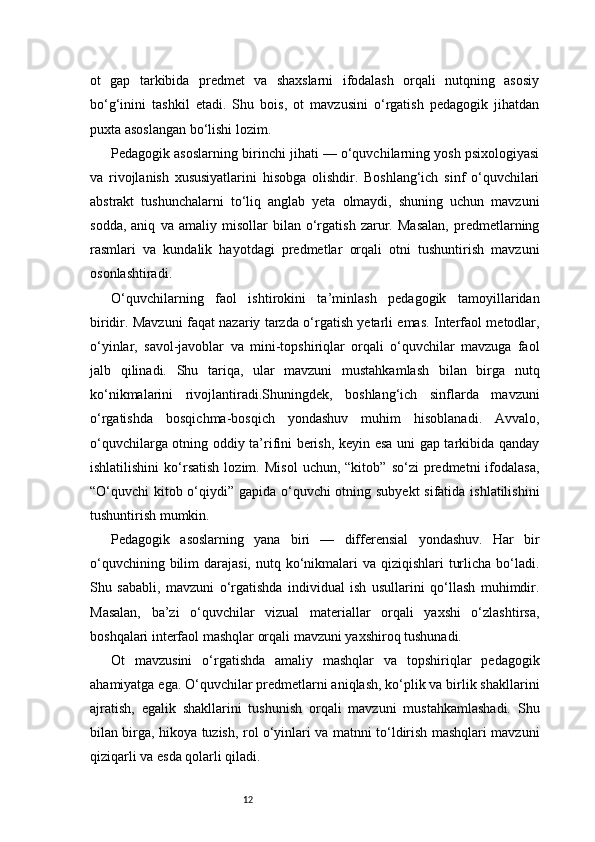 ot gap tarkibida predmet va shaxslarni ifodalash orqali nutqning asosiy bo‘g‘inini tashkil etadi. Shu bois, ot mavzusini o‘rgatish pedagogik jihatdan puxta asoslangan bo‘lishi lozim.

Pedagogik asoslarning birinchi jihati — o‘quvchilarning yosh psixologiyasi va rivojlanish xususiyatlarini hisobga olishdir. Boshlang‘ich sinf o‘quvchilari abstrakt tushunchalarni to‘liq anglab yeta olmaydi, shuning uchun mavzuni sodda, aniq va amaliy misollar bilan o‘rgatish zarur. Masalan, predmetlarning rasmlari va kundalik hayotdagi predmetlar orqali otni tushuntirish mavzuni osonlashtiradi.

O‘quvchilarning faol ishtirokini ta’minlash pedagogik tamoyillaridan biridir. Mavzuni faqat nazariy tarzda o‘rgatish yetarli emas. Interfaol metodlar, o‘yinlar, savol-javoblar va mini-topshiriqlar orqali o‘quvchilar mavzuga faol jalb qilinadi. Shu tariqa, ular mavzuni mustahkamlash bilan birga nutq ko‘nikmalarini rivojlantiradi.Shuningdek, boshlang‘ich sinflarda mavzuni o‘rgatishda bosqichma-bosqich yondashuv muhim hisoblanadi. Avvalo, o‘quvchilarga otning oddiy ta’rifini berish, keyin esa uni gap tarkibida qanday ishlatilishini ko‘rsatish lozim. Misol uchun, “kitob” so‘zi predmetni ifodalasa, “O‘quvchi kitob o‘qiydi” gapida o‘quvchi otning subyekt sifatida ishlatilishini tushuntirish mumkin.

Pedagogik asoslarning yana biri — differensial yondashuv. Har bir o‘quvchining bilim darajasi, nutq ko‘nikmalari va qiziqishlari turlicha bo‘ladi. Shu sababli, mavzuni o‘rgatishda individual ish usullarini qo‘llash muhimdir. Masalan, ba’zi o‘quvchilar vizual materiallar orqali yaxshi o‘zlashtirsa, boshqalari interfaol mashqlar orqali mavzuni yaxshiroq tushunadi.

Ot mavzusini o‘rgatishda amaliy mashqlar va topshiriqlar pedagogik ahamiyatga ega. O‘quvchilar predmetlarni aniqlash, ko‘plik va birlik shakllarini ajratish, egalik shakllarini tushunish orqali mavzuni mustahkamlashadi. Shu bilan birga, hikoya tuzish, rol o‘yinlari va matnni to‘ldirish mashqlari mavzuni qiziqarli va esda qolarli qiladi.

12